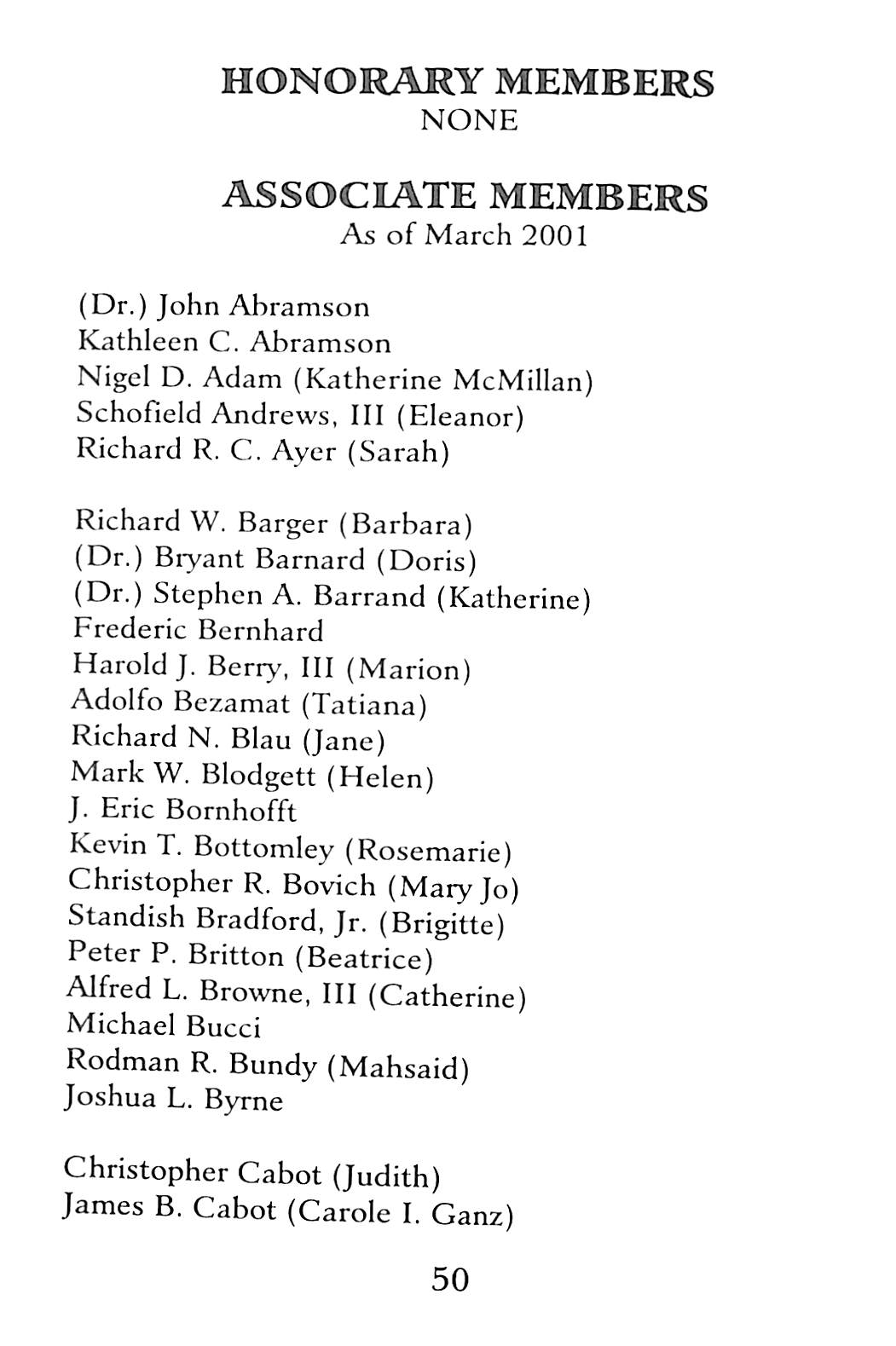 HONORARY MEMBERS
NONE

ASSOCIATE MEMBERS
As of March 2001

(Dr.) John Abramson
Kathleen C. Abramson
Nigel D. Adam (Katherine McMillan)
Schofield Andrews, III (Eleanor)
Richard R. C. Ayer (Sarah)

Richard W. Barger (Barbara)
(Dr.) Bryant Barnard (Doris)
(Dr.) Stephen A. Barrand (Katherine)
Frederic Bernhard
Harold J. Berry, III (Marion)
Adolfo Bezamat (Tatiana)
Richard N. Blau (Jane)
Mark W. Blodgett (Helen)
J. Eric Bornhofft
Kevin T. Bottomley (Rosemarie)
Christopher R. Bovich (Mary Jo)
Standish Bradford, Jr. (Brigitte)
Peter P. Britton (Beatrice)
Alfred L. Browne, III (Catherine)
Michael Bucci
Rodman R. Bundy (Mahsaid)
Joshua L. Byrne

Christopher Cabot (Judith)
James B. Cabot (Carole I. Ganz)

50